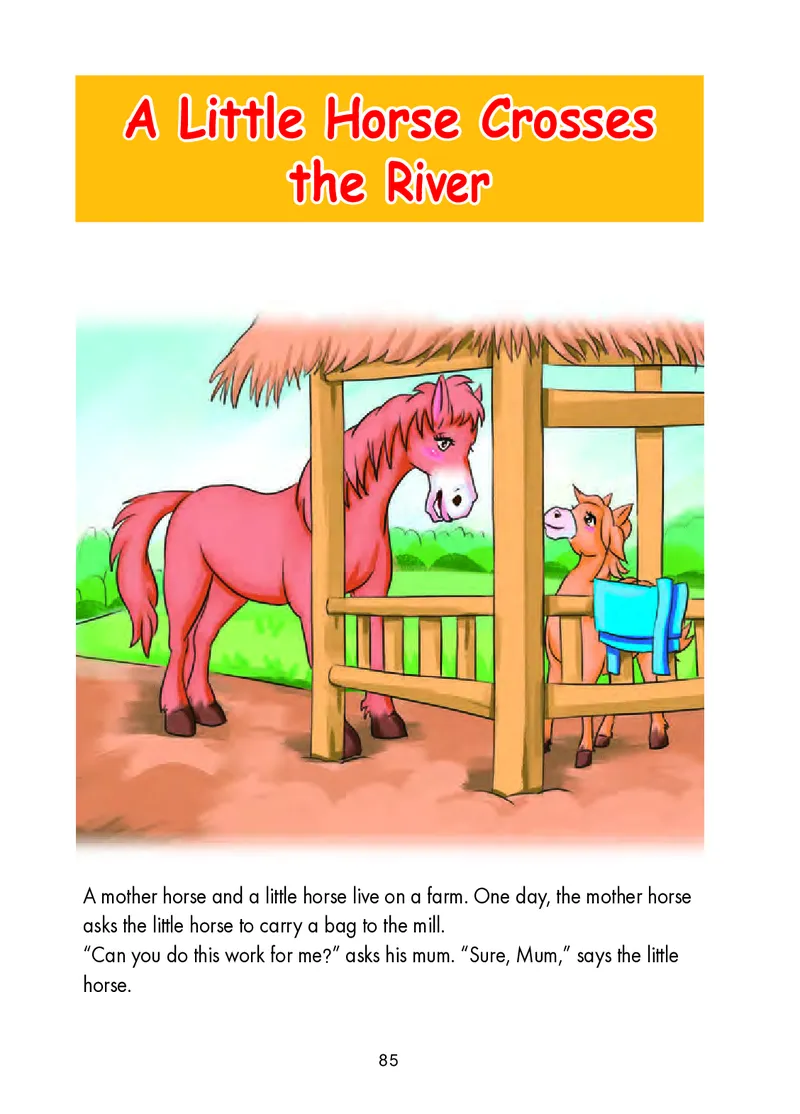 A Little Horse Crosses the River

A mother horse and a little horse live on a farm. One day, the mother horse asks the little horse to carry a bag to the mill.
"Can you do this work for me?" asks his mum. "Sure, Mum," says the little horse.

85